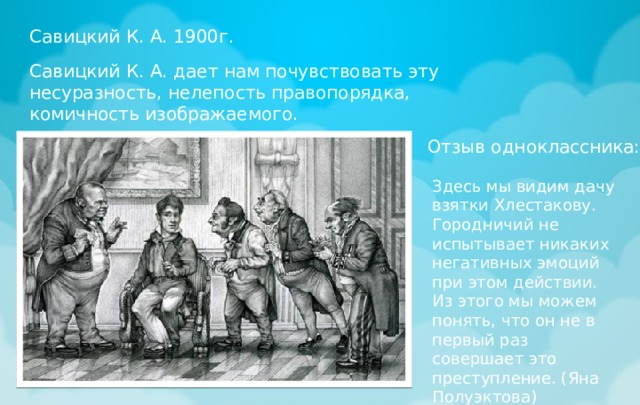 Савицкий К. А. 1900г.

Савицкий К. А. дает нам почувствовать эту несуразность, нелепость правопорядка, комичность изображаемого.

Отзыв одноклассника:

Здесь мы видим дачу взятки Хлестакову. Городничий не испытывает никаких негативных эмоций при этом действии. Из этого мы можем понять, что он не в первый раз совершает это преступление. (Яна Полуэктова)